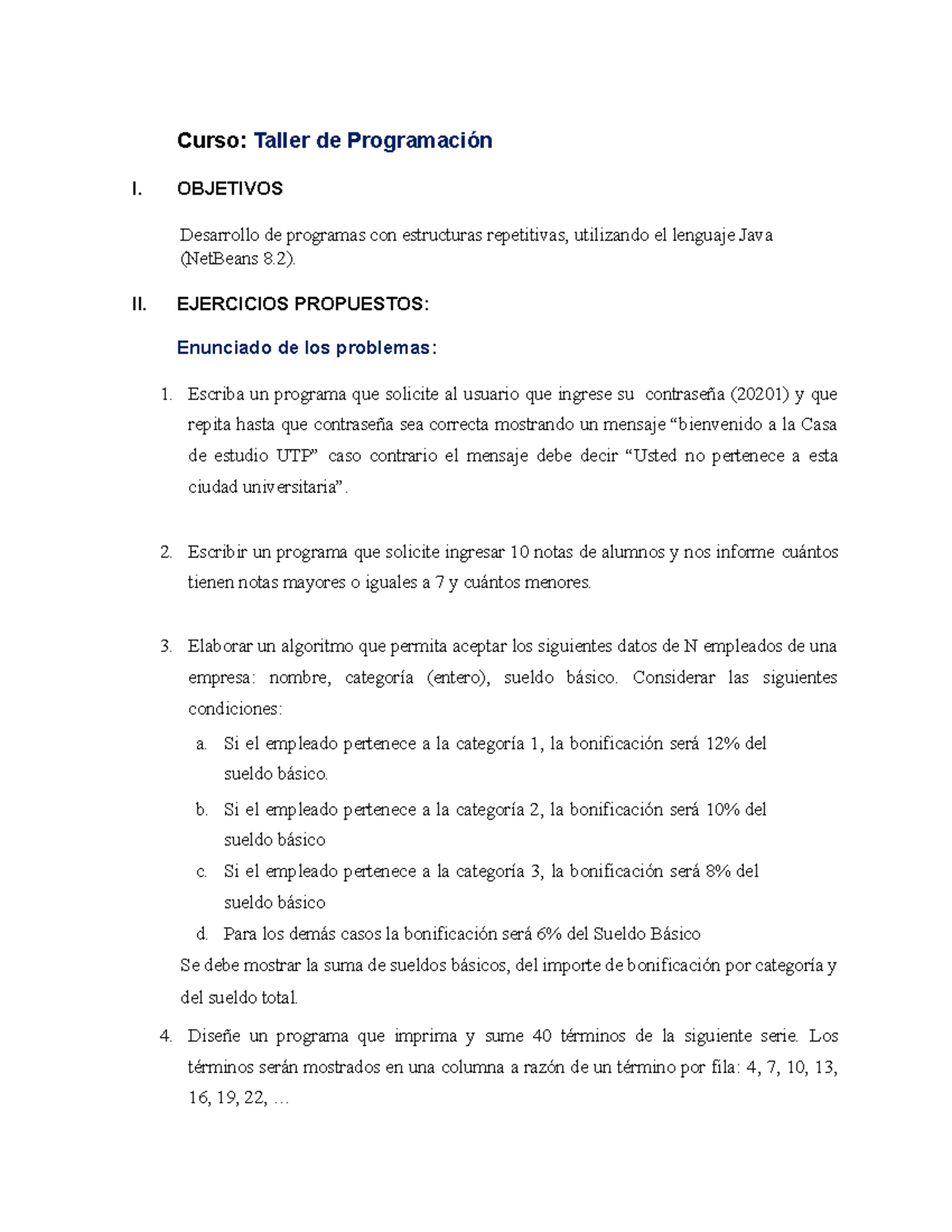 Curso: Taller de Programación

I. OBJETIVOS

Desarrollo de programas con estructuras repetitivas, utilizando el lenguaje Java (NetBeans 8.2).

II. EJERCICIOS PROPUESTOS:

Enunciado de los problemas:

1. Escriba un programa que solicite al usuario que ingrese su contraseña (20201) y que repita hasta que contraseña sea correcta mostrando un mensaje “bienvenido a la Casa de estudio UTP” caso contrario el mensaje debe decir “Usted no pertenece a esta ciudad universitaria”.

2. Escribir un programa que solicite ingresar 10 notas de alumnos y nos informe cuántos tienen notas mayores o iguales a 7 y cuántos menores.

3. Elaborar un algoritmo que permita aceptar los siguientes datos de N empleados de una empresa: nombre, categoría (entero), sueldo básico. Considerar las siguientes condiciones:
a. Si el empleado pertenece a la categoría 1, la bonificación será 12% del sueldo básico.
b. Si el empleado pertenece a la categoría 2, la bonificación será 10% del sueldo básico
c. Si el empleado pertenece a la categoría 3, la bonificación será 8% del sueldo básico
d. Para los demás casos la bonificación será 6% del Sueldo Básico
Se debe mostrar la suma de sueldos básicos, del importe de bonificación por categoría y del sueldo total.

4. Diseñe un programa que imprima y sume 40 términos de la siguiente serie. Los términos serán mostrados en una columna a razón de un término por fila: 4, 7, 10, 13, 16, 19, 22, …